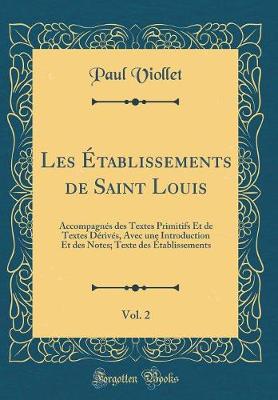 Paul Viollet

Les Établissements de Saint Louis

Accompagnés des Textes Primitifs Et de Textes Dérivés, Avec une Introduction Et des Notes; Texte des Établissements

Vol. 2

Forgotten Books